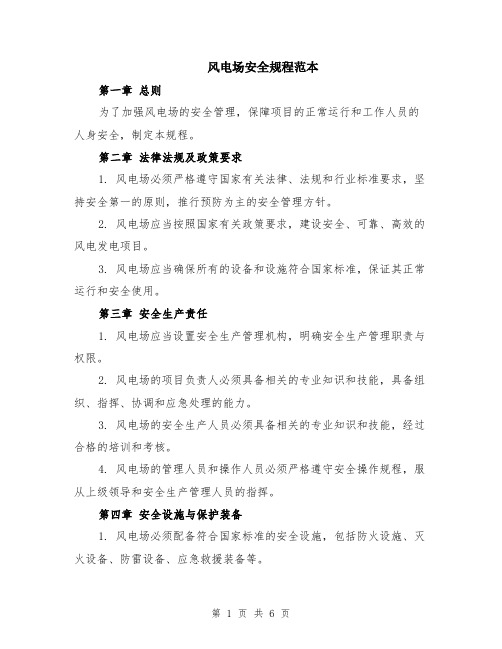 风电场安全规程范本

第一章 总则

为了加强风电场的安全管理，保障项目的正常运行和工作人员的人身安全，制定本规程。

第二章 法律法规及政策要求

1. 风电场必须严格遵守国家有关法律、法规和行业标准要求，坚持安全第一的原则，推行预防为主的安全管理方针。

2. 风电场应当按照国家有关政策要求，建设安全、可靠、高效的风电发电项目。

3. 风电场应当确保所有的设备和设施符合国家标准，保证其正常运行和安全使用。

第三章 安全生产责任

1. 风电场应当设置安全生产管理机构，明确安全生产管理职责与权限。

2. 风电场的项目负责人必须具备相关的专业知识和技能，具备组织、指挥、协调和应急处理的能力。

3. 风电场的安全生产人员必须具备相关的专业知识和技能，经过合格的培训和考核。

4. 风电场的管理人员和操作人员必须严格遵守安全操作规程，服从上级领导和安全生产管理人员的指挥。

第四章 安全设施与保护装备

1. 风电场必须配备符合国家标准的安全设施，包括防火设施、灭火设备、防雷设备、应急救援装备等。

第 1 页 共 6 页